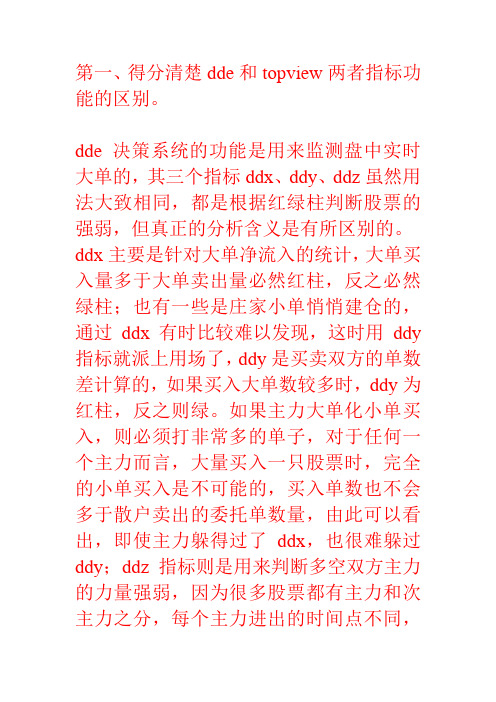 第一、得分清楚 dde 和 topview 两者指标功能的区别。

dde 决策系统的功能是用来监测盘中实时大单的，其三个指标 ddx、ddy、ddz 虽然用法大致相同，都是根据红绿柱判断股票的强弱，但真正的分析含义是有所区别的。ddx 主要是针对大单净流入的统计，大单买入量多于大单卖出量必然红柱，反之必然绿柱；也有一些是庄家小单悄悄建仓的，通过 ddx 有时比较难以发现，这时用 ddy 指标就派上用场了，ddy 是买卖双方的单数差计算的，如果买入大单数较多时，ddy 为红柱，反之则绿。如果主力大单化小单买入，则必须打非常多的单子，对于任何一个主力而言，大量买入一只股票时，完全的小单买入是不可能的，买入单数也不会多于散户卖出的委托单数量，由此可以看出，即使主力躲得过了 ddx，也很难躲过 ddy；ddz 指标则是用来判断多空双方主力的力量强弱，因为很多股票都有主力和次主力之分，每个主力进出的时间点不同，